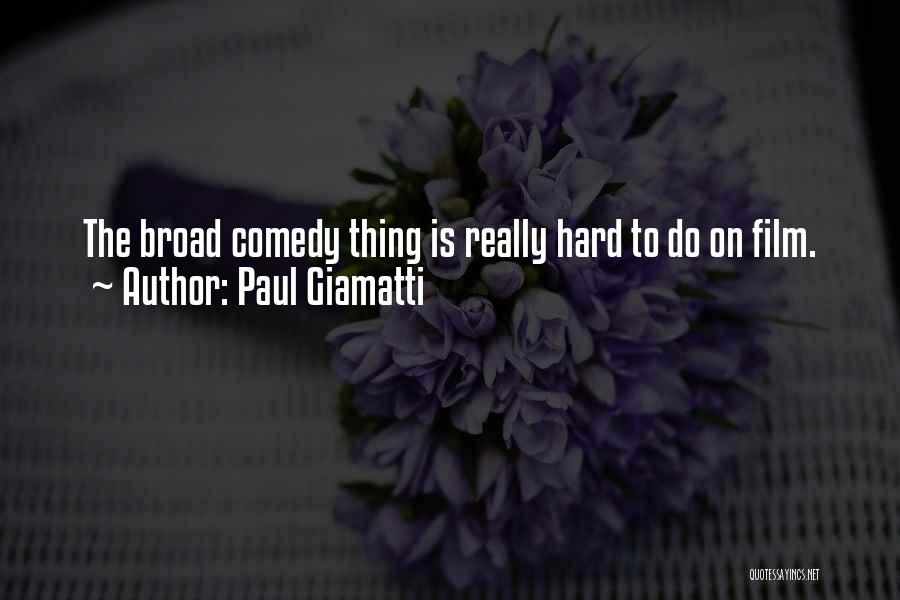 The broad comedy thing is really hard to do on film.
~ Author: Paul Giamatti

QUOTESSAYINGS.NET